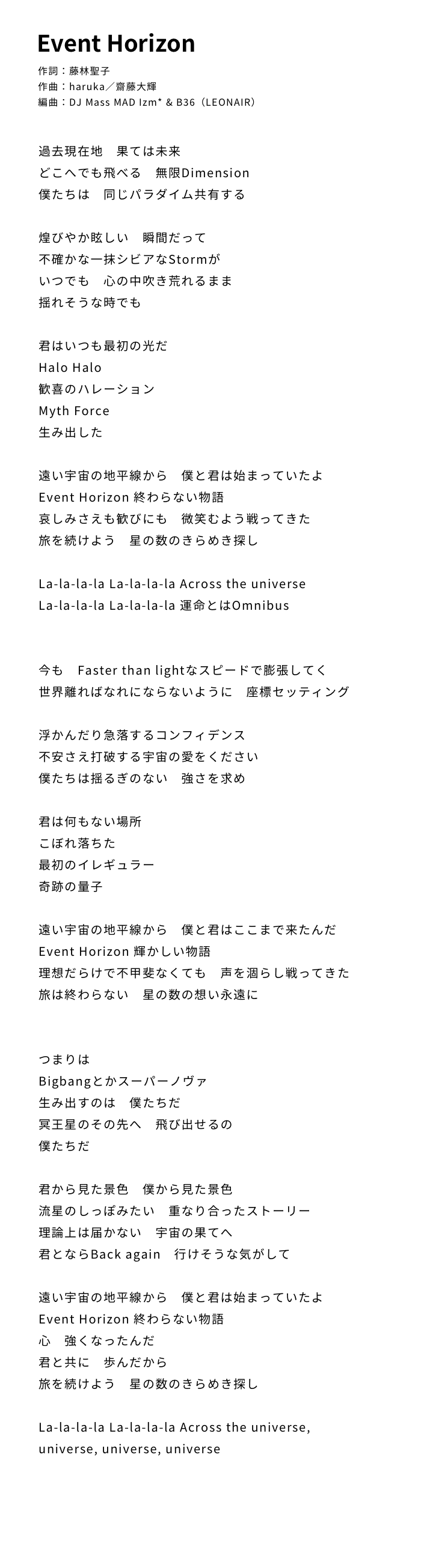 Event Horizon

作詞：藤林聖子
作曲：haruka／齋藤大輝
編曲：DJ Mass MAD Izm* & B36（LEONAIR）

過去現在地　果ては未来
どこへでも飛べる　無限Dimension
僕たちは　同じパラダイム共有する

煌びやか眩しい　瞬間だって
不確かな一抹シビアなStormが
いつでも　心の中吹き荒れるまま
揺れそうな時でも

君はいつも最初の光だ
Halo Halo
歓喜のハレーション
Myth Force
生み出した

遠い宇宙の地平線から　僕と君は始まっていたよ
Event Horizon 終わらない物語
哀しみさえも歓びにも　微笑むよう戦ってきた
旅を続けよう　星の数のきらめき探し

La-la-la-la La-la-la-la Across the universe
La-la-la-la La-la-la-la 運命とはOmnibus

今も　Faster than lightなスピードで膨張してく
世界離ればなれにならないように　座標セッティング

浮かんだり急落するコンフィデンス
不安さえ打破する宇宙の愛をください
僕たちは揺るぎのない　強さを求め

君は何もない場所
こぼれ落ちた
最初のイレギュラー
奇跡の量子

遠い宇宙の地平線から　僕と君はここまで来たんだ
Event Horizon 輝かしい物語
理想だらけで不甲斐なくても　声を涸らし戦ってきた
旅は終わらない　星の数の想い永遠に

つまりは
Bigbangとかスーパーノヴァ
生み出すのは　僕たちだ
冥王星のその先へ　飛び出せるの
僕たちだ

君から見た景色　僕から見た景色
流星のしっぽみたい　重なり合ったストーリー
理論上は届かない　宇宙の果てへ
君とならBack again　行けそうな気がして

遠い宇宙の地平線から　僕と君は始まっていたよ
Event Horizon 終わらない物語
心　強くなったんだ
君と共に　歩んだから
旅を続けよう　星の数のきらめき探し

La-la-la-la La-la-la-la Across the universe, universe, universe, universe